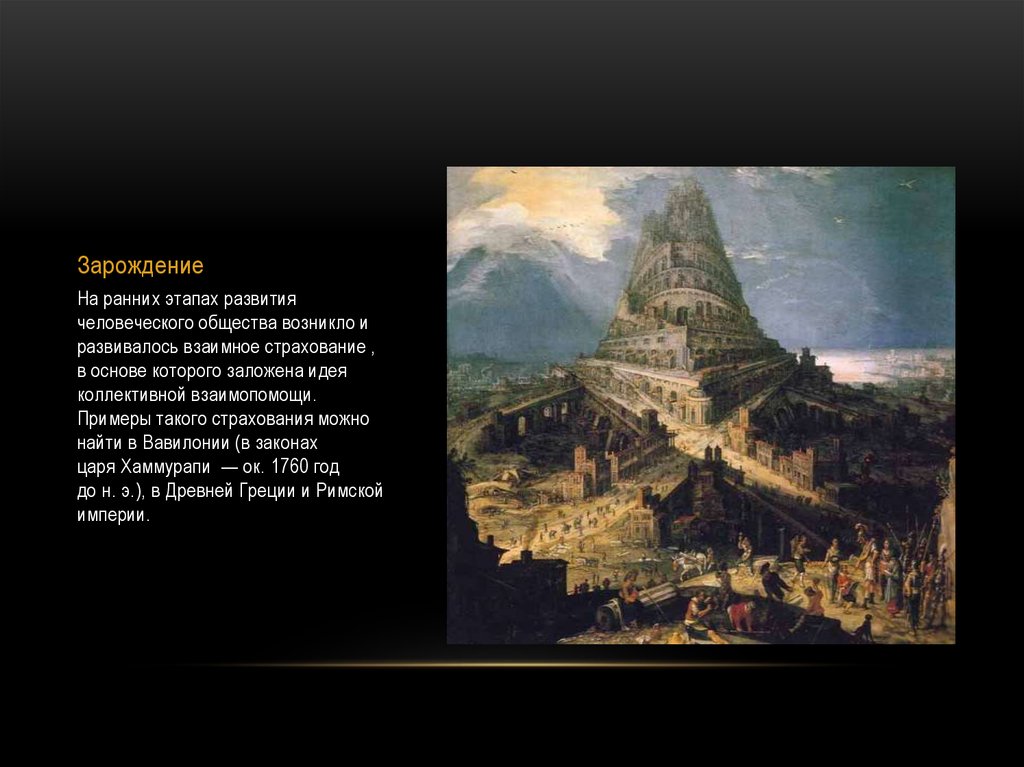 Зарождение

На ранних этапах развития человеческого общества возникло и развивалось взаимное страхование , в основе которого заложена идея коллективной взаимопомощи. Примеры такого страхования можно найти в Вавилонии (в законах царя Хаммурапи — ок. 1760 год до н. э.), в Древней Греции и Римской империи.